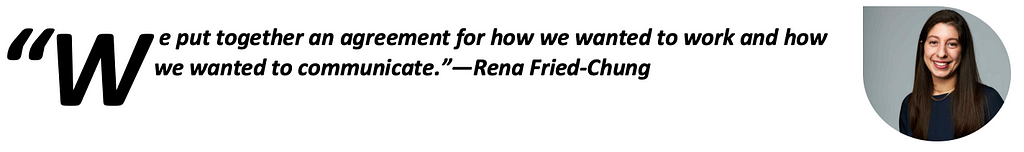 “We put together an agreement for how we wanted to work and how we wanted to communicate.”—Rena Fried-Chung